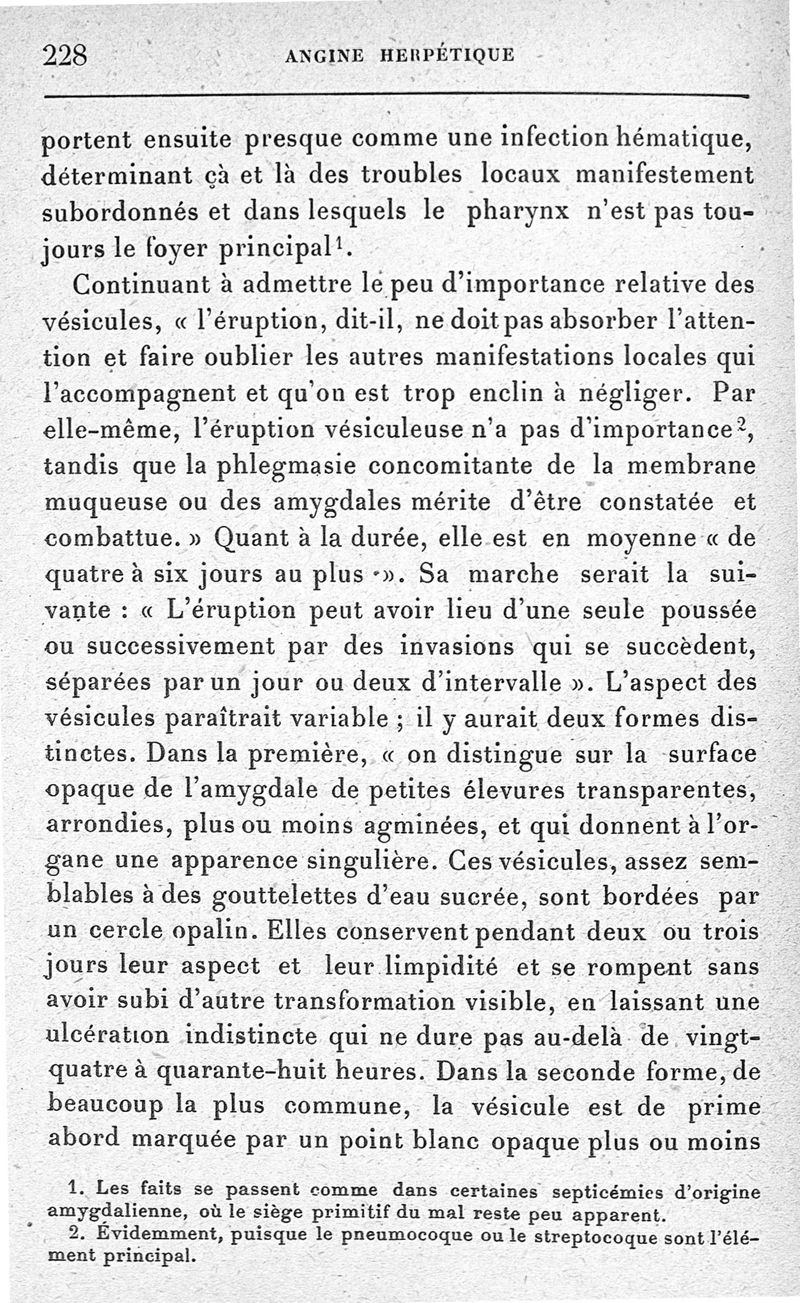 228 ANGINE HERPÉTIQUE

portent ensuite presque comme une infection hématique, déterminant çà et là des troubles locaux manifestement subordonnés et dans lesquels le pharynx n'est pas toujours le foyer principal$^1$.

Continuant à admettre le peu d'importance relative des vésicules, « l'éruption, dit-il, ne doit pas absorber l'attention et faire oublier les autres manifestations locales qui l'accompagnent et qu'on est trop enclin à négliger. Par elle-même, l'éruption vésiculeuse n'a pas d'importance$^2$, tandis que la phlegmasie concomitante de la membrane muqueuse ou des amygdales mérite d'être constatée et combattue. » Quant à la durée, elle est en moyenne « de quatre à six jours au plus ». Sa marche serait la suivante : « L'éruption peut avoir lieu d'une seule poussée ou successivement par des invasions qui se succèdent, séparées par un jour ou deux d'intervalle ». L'aspect des vésicules paraîtrait variable ; il y aurait deux formes distinctes. Dans la première, « on distingue sur la surface opaque de l'amygdale de petites élevures transparentes, arrondies, plus ou moins agminées, et qui donnent à l'organe une apparence singulière. Ces vésicules, assez semblables à des gouttelettes d'eau sucrée, sont bordées par un cercle opalin. Elles conservent pendant deux ou trois jours leur aspect et leur limpidité et se rompent sans avoir subi d'autre transformation visible, en laissant une ulcération indistincte qui ne dure pas au-delà de vingt-quatre à quarante-huit heures. Dans la seconde forme, de beaucoup la plus commune, la vésicule est de prime abord marquée par un point blanc opaque plus ou moins

1. Les faits se passent comme dans certaines septicémies d'origine amygdalienne, où le siège primitif du mal reste peu apparent.
2. Évidemment, puisque le pneumocoque ou le streptocoque sont l'élément principal.